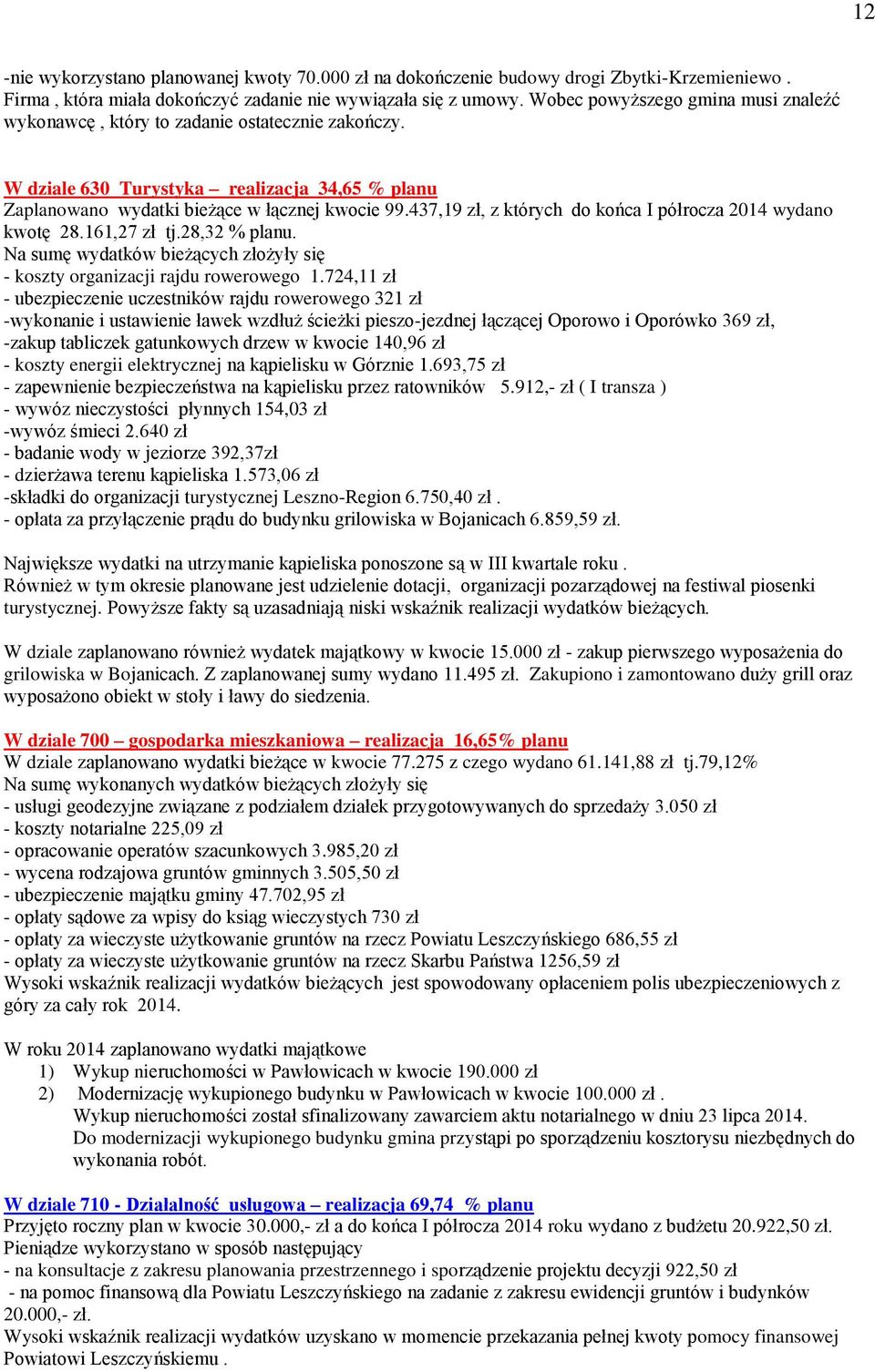 12

-nie wykorzystano planowanej kwoty 70.000 zł na dokończenie budowy drogi Zbytki-Krzemieniewo . Firma , która miała dokończyć zadanie nie wywiązała się z umowy. Wobec powyższego gmina musi znaleźć wykonawcę , który to zadanie ostatecznie zakończy.

W dziale 630 Turystyka – realizacja 34,65 % planu
Zaplanowano wydatki bieżące w łącznej kwocie 99.437,19 zł, z których do końca I półrocza 2014 wydano kwotę 28.161,27 zł tj.28,32 % planu.
Na sumę wydatków bieżących złożyły się
- koszty organizacji rajdu rowerowego 1.724,11 zł
- ubezpieczenie uczestników rajdu rowerowego 321 zł
-wykonanie i ustawienie ławek wzdłuż ścieżki pieszo-jezdnej łączącej Oporowo i Oporówko 369 zł,
-zakup tabliczek gatunkowych drzew w kwocie 140,96 zł
- koszty energii elektrycznej na kąpielisku w Górznie 1.693,75 zł
- zapewnienie bezpieczeństwa na kąpielisku przez ratowników 5.912,- zł ( I transza )
- wywóz nieczystości płynnych 154,03 zł
-wywóz śmieci 2.640 zł
- badanie wody w jeziorze 392,37zł
- dzierżawa terenu kąpieliska 1.573,06 zł
-składki do organizacji turystycznej Leszno-Region 6.750,40 zł .
- opłata za przyłączenie prądu do budynku grilowiska w Bojanicach 6.859,59 zł.

Największe wydatki na utrzymanie kąpieliska ponoszone są w III kwartale roku .
Również w tym okresie planowane jest udzielenie dotacji, organizacji pozarządowej na festiwal piosenki turystycznej. Powyższe fakty są uzasadniają niski wskaźnik realizacji wydatków bieżących.

W dziale zaplanowano również wydatek majątkowy w kwocie 15.000 zł - zakup pierwszego wyposażenia do grilowiska w Bojanicach. Z zaplanowanej sumy wydano 11.495 zł. Zakupiono i zamontowano duży grill oraz wyposażono obiekt w stoły i ławy do siedzenia.

W dziale 700 – gospodarka mieszkaniowa – realizacja 16,65% planu
W dziale zaplanowano wydatki bieżące w kwocie 77.275 z czego wydano 61.141,88 zł tj.79,12%
Na sumę wykonanych wydatków bieżących złożyły się
- usługi geodezyjne związane z podziałem działek przygotowywanych do sprzedaży 3.050 zł
- koszty notarialne 225,09 zł
- opracowanie operatów szacunkowych 3.985,20 zł
- wycena rodzajowa gruntów gminnych 3.505,50 zł
- ubezpieczenie majątku gminy 47.702,95 zł
- opłaty sądowe za wpisy do ksiąg wieczystych 730 zł
- opłaty za wieczyste użytkowanie gruntów na rzecz Powiatu Leszczyńskiego 686,55 zł
- opłaty za wieczyste użytkowanie gruntów na rzecz Skarbu Państwa 1256,59 zł
Wysoki wskaźnik realizacji wydatków bieżących jest spowodowany opłaceniem polis ubezpieczeniowych z góry za cały rok 2014.

W roku 2014 zaplanowano wydatki majątkowe
1) Wykup nieruchomości w Pawłowicach w kwocie 190.000 zł
2) Modernizację wykupionego budynku w Pawłowicach w kwocie 100.000 zł .
Wykup nieruchomości został sfinalizowany zawarciem aktu notarialnego w dniu 23 lipca 2014.
Do modernizacji wykupionego budynku gmina przystąpi po sporządzeniu kosztorysu niezbędnych do wykonania robót.

W dziale 710 - Działalność usługowa – realizacja 69,74 % planu
Przyjęto roczny plan w kwocie 30.000,- zł a do końca I półrocza 2014 roku wydano z budżetu 20.922,50 zł.
Pieniądze wykorzystano w sposób następujący
- na konsultacje z zakresu planowania przestrzennego i sporządzenie projektu decyzji 922,50 zł
- na pomoc finansową dla Powiatu Leszczyńskiego na zadanie z zakresu ewidencji gruntów i budynków 20.000,- zł.
Wysoki wskaźnik realizacji wydatków uzyskano w momencie przekazania pełnej kwoty pomocy finansowej Powiatowi Leszczyńskiemu .